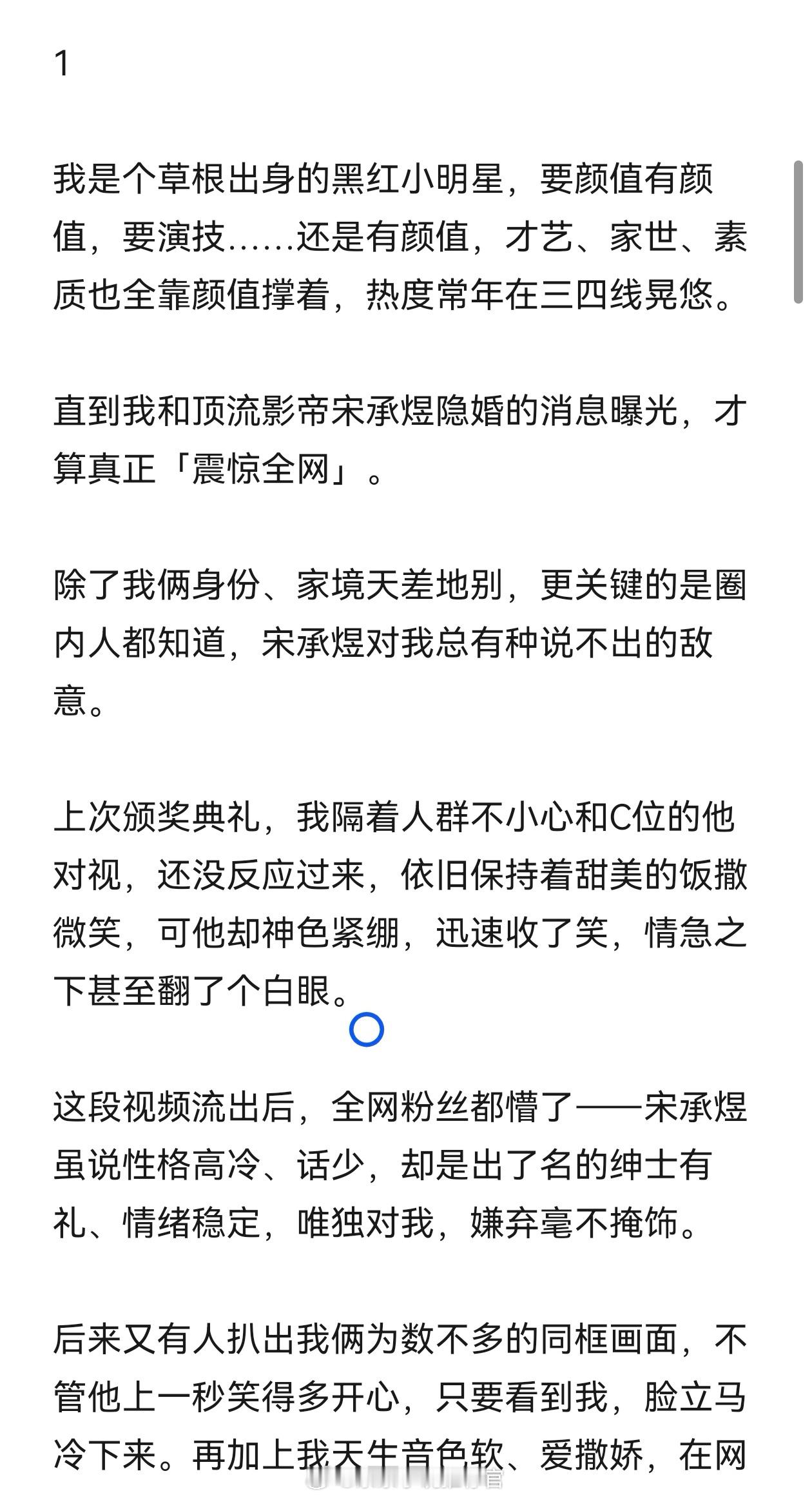 1

我是个草根出身的黑红小明星，要颜值有颜值，要演技……还是有颜值，才艺、家世、素质也全靠颜值撑着，热度常年在三四线晃悠。

直到我和顶流影帝宋承煜隐婚的消息曝光，才算真正「震惊全网」。

除了我俩身份、家境天差地别，更关键的是圈内人都知道，宋承煜对我总有种说不出的敌意。

上次颁奖典礼，我隔着人群不小心和C位的他对视，还没反应过来，依旧保持着甜美的饭撒微笑，可他却神色紧绷，迅速收了笑，情急之下甚至翻了个白眼。

这段视频流出后，全网粉丝都懵了——宋承煜虽说性格高冷、话少，却是出了名的绅士有礼、情绪稳定，唯独对我，嫌弃毫不掩饰。

后来又有人扒出我俩为数不多的同框画面，不管他上一秒笑得多开心，只要看到我，脸立马冷下来。再加上我天生音色软、爱撒娇，在网